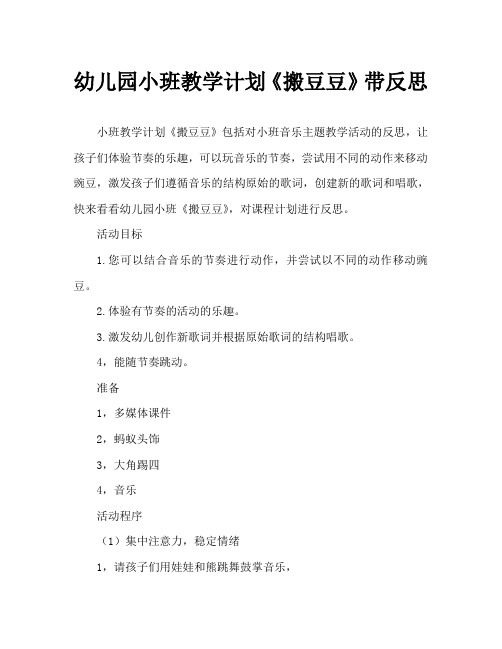 幼儿园小班教学计划《搬豆豆》带反思

小班教学计划《搬豆豆》包括对小班音乐主题教学活动的反思，让孩子们体验节奏的乐趣，可以玩音乐的节奏，尝试用不同的动作来移动豌豆，激发孩子们遵循音乐的结构原始的歌词，创建新的歌词和唱歌，快来看看幼儿园小班《搬豆豆》，对课程计划进行反思。

活动目标

1.您可以结合音乐的节奏进行动作，并尝试以不同的动作移动豌豆。

2.体验有节奏的活动的乐趣。

3.激发幼儿创作新歌词并根据原始歌词的结构唱歌。

4，能随节奏跳动。

准备

1，多媒体课件

2，蚂蚁头饰

3，大角踢四

4，音乐

活动程序

（1）集中注意力，稳定情绪

1，请孩子们用娃娃和熊跳舞鼓掌音乐，